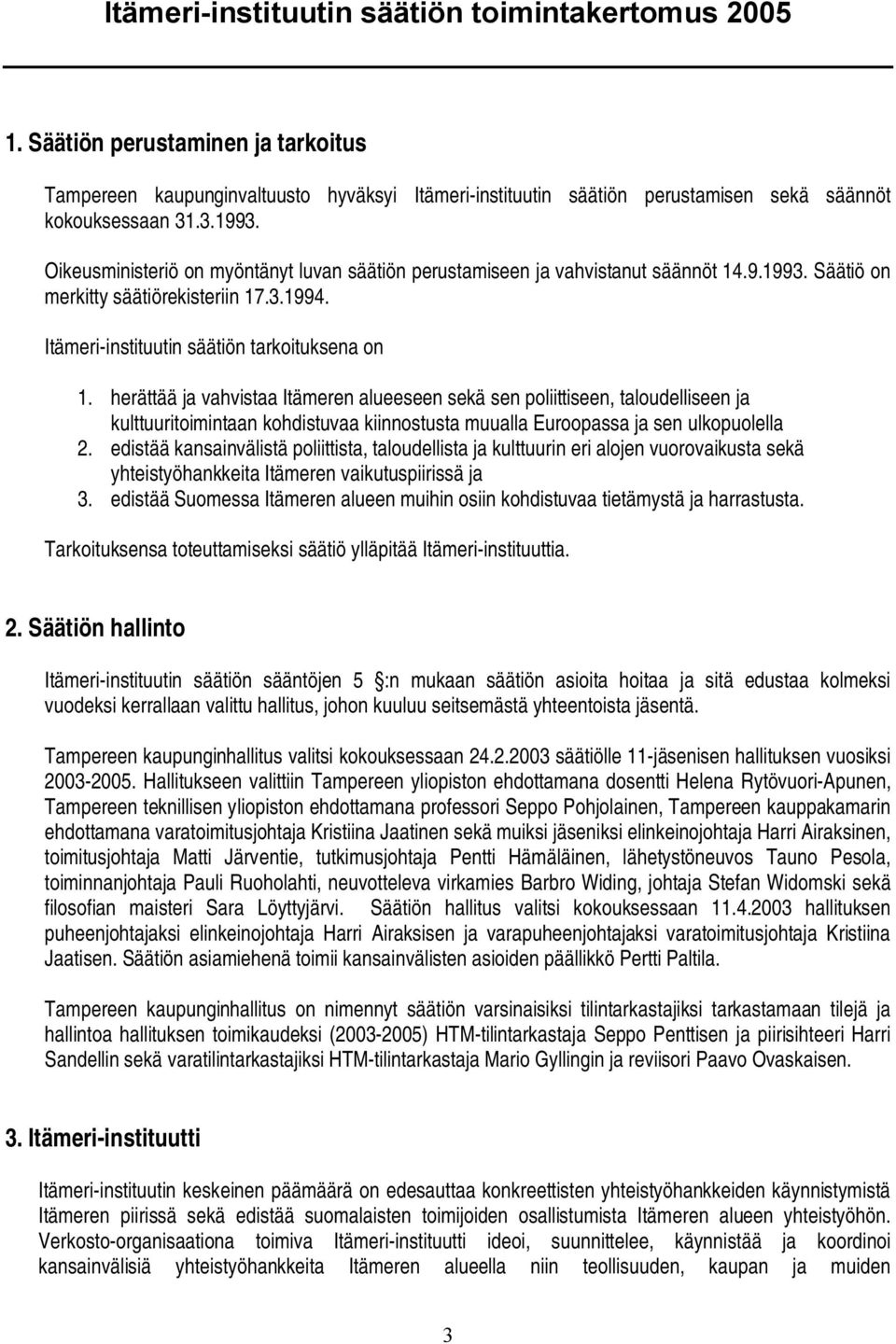 Itämeri-instituutin säätiön toimintakertomus 2005

1. Säätiön perustaminen ja tarkoitus

Tampereen kaupunginvaltuusto hyväksyi Itämeri-instituutin säätiön perustamisen sekä säännöt kokouksessaan 31.3.1993.

Oikeusministeriö on myöntänyt luvan säätiön perustamiseen ja vahvistanut säännöt 14.9.1993. Säätiö on merkitty säätiörekisteriin 17.3.1994.

Itämeri-instituutin säätiön tarkoituksena on

1. herättää ja vahvistaa Itämeren alueeseen sekä sen poliittiseen, taloudelliseen ja kulttuuritoimintaan kohdistuvaa kiinnostusta muualla Euroopassa ja sen ulkopuolella
2. edistää kansainvälistä poliittista, taloudellista ja kulttuurin eri alojen vuorovaikusta sekä yhteistyöhankkeita Itämeren vaikutuspiirissä ja
3. edistää Suomessa Itämeren alueen muihin osiin kohdistuvaa tietämystä ja harrastusta.

Tarkoituksensa toteuttamiseksi säätiö ylläpitää Itämeri-instituuttia.

2. Säätiön hallinto

Itämeri-instituutin säätiön sääntöjen 5 :n mukaan säätiön asioita hoitaa ja sitä edustaa kolmeksi vuodeksi kerrallaan valittu hallitus, johon kuuluu seitsemästä yhteentoista jäsentä.

Tampereen kaupunginhallitus valitsi kokouksessaan 24.2.2003 säätiölle 11-jäsenisen hallituksen vuosiksi 2003-2005. Hallitukseen valittiin Tampereen yliopiston ehdottamana dosentti Helena Rytövuori-Apunen, Tampereen teknillisen yliopiston ehdottamana professori Seppo Pohjolainen, Tampereen kauppakamarin ehdottamana varatoimitusjohtaja Kristiina Jaatinen sekä muiksi jäseniksi elinkeinojohtaja Harri Airaksinen, toimitusjohtaja Matti Järventie, tutkimusjohtaja Pentti Hämäläinen, lähetystöneuvos Tauno Pesola, toiminnanjohtaja Pauli Ruoholahti, neuvotteleva virkamies Barbro Widing, johtaja Stefan Widomski sekä filosofian maisteri Sara Löyttyjärvi. Säätiön hallitus valitsi kokouksessaan 11.4.2003 hallituksen puheenjohtajaksi elinkeinojohtaja Harri Airaksisen ja varapuheenjohtajaksi varatoimitusjohtaja Kristiina Jaatisen. Säätiön asiamiehenä toimii kansainvälisten asioiden päällikkö Pertti Paltila.

Tampereen kaupunginhallitus on nimennyt säätiön varsinaisiksi tilintarkastajiksi tarkastamaan tilejä ja hallintoa hallituksen toimikaudeksi (2003-2005) HTM-tilintarkastaja Seppo Penttisen ja piirisihteeri Harri Sandellin sekä varatilintarkastajiksi HTM-tilintarkastaja Mario Gyllingin ja reviisori Paavo Ovaskaisen.

3. Itämeri-instituutti

Itämeri-instituutin keskeinen päämäärä on edesauttaa konkreettisten yhteistyöhankkeiden käynnistymistä Itämeren piirissä sekä edistää suomalaisten toimijoiden osallistumista Itämeren alueen yhteistyöhön. Verkosto-organisaationa toimiva Itämeri-instituutti ideoi, suunnittelee, käynnistää ja koordinoi kansainvälisiä yhteistyöhankkeita Itämeren alueella niin teollisuuden, kaupan ja muiden

3